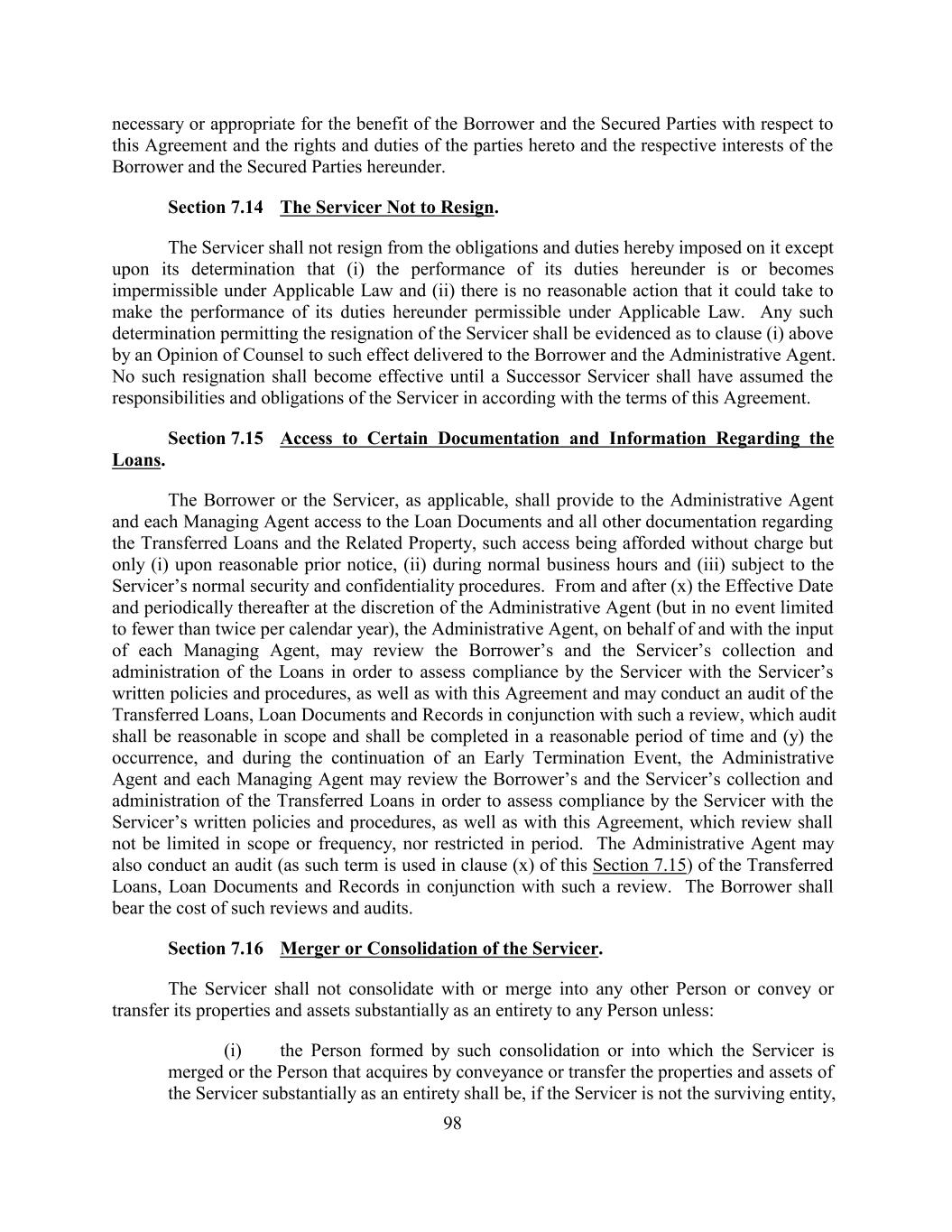 necessary or appropriate for the benefit of the Borrower and the Secured Parties with respect to this Agreement and the rights and duties of the parties hereto and the respective interests of the Borrower and the Secured Parties hereunder.

Section 7.14 The Servicer Not to Resign.

The Servicer shall not resign from the obligations and duties hereby imposed on it except upon its determination that (i) the performance of its duties hereunder is or becomes impermissible under Applicable Law and (ii) there is no reasonable action that it could take to make the performance of its duties hereunder permissible under Applicable Law. Any such determination permitting the resignation of the Servicer shall be evidenced as to clause (i) above by an Opinion of Counsel to such effect delivered to the Borrower and the Administrative Agent. No such resignation shall become effective until a Successor Servicer shall have assumed the responsibilities and obligations of the Servicer in according with the terms of this Agreement.

Section 7.15 Access to Certain Documentation and Information Regarding the Loans.

The Borrower or the Servicer, as applicable, shall provide to the Administrative Agent and each Managing Agent access to the Loan Documents and all other documentation regarding the Transferred Loans and the Related Property, such access being afforded without charge but only (i) upon reasonable prior notice, (ii) during normal business hours and (iii) subject to the Servicer's normal security and confidentiality procedures. From and after (x) the Effective Date and periodically thereafter at the discretion of the Administrative Agent (but in no event limited to fewer than twice per calendar year), the Administrative Agent, on behalf of and with the input of each Managing Agent, may review the Borrower's and the Servicer's collection and administration of the Loans in order to assess compliance by the Servicer with the Servicer's written policies and procedures, as well as with this Agreement and may conduct an audit of the Transferred Loans, Loan Documents and Records in conjunction with such a review, which audit shall be reasonable in scope and shall be completed in a reasonable period of time and (y) the occurrence, and during the continuation of an Early Termination Event, the Administrative Agent and each Managing Agent may review the Borrower's and the Servicer's collection and administration of the Transferred Loans in order to assess compliance by the Servicer with the Servicer's written policies and procedures, as well as with this Agreement, which review shall not be limited in scope or frequency, nor restricted in period. The Administrative Agent may also conduct an audit (as such term is used in clause (x) of this Section 7.15) of the Transferred Loans, Loan Documents and Records in conjunction with such a review. The Borrower shall bear the cost of such reviews and audits.

Section 7.16 Merger or Consolidation of the Servicer.

The Servicer shall not consolidate with or merge into any other Person or convey or transfer its properties and assets substantially as an entirety to any Person unless:

(i) the Person formed by such consolidation or into which the Servicer is merged or the Person that acquires by conveyance or transfer the properties and assets of the Servicer substantially as an entirety shall be, if the Servicer is not the surviving entity,

98